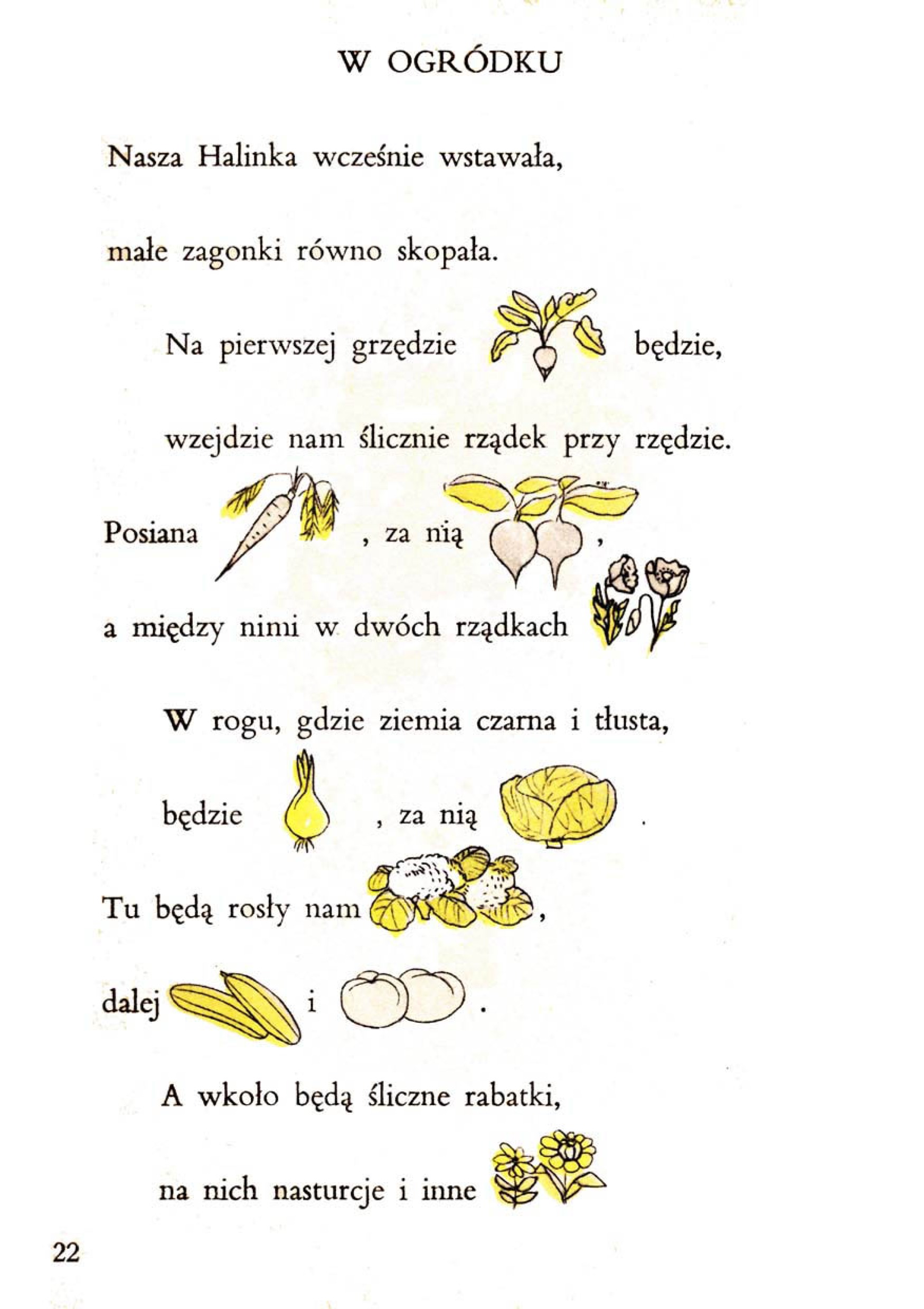 W OGRÓDKU

Nasza Halinka wcześnie wstawała,

małe zagonki równo skopała.

Na pierwszej grzędzie będzie,

wzejdzie nam ślicznie rządek przy rzędzie.

Posiana , za nią ,

a między nimi w dwóch rządkach

W rogu, gdzie ziemia czarna i tłusta,

będzie , za nią .

Tu będą rosły nam ,

dalej i .

A wkoło będą śliczne rabatki,

na nich nasturcje i inne

22